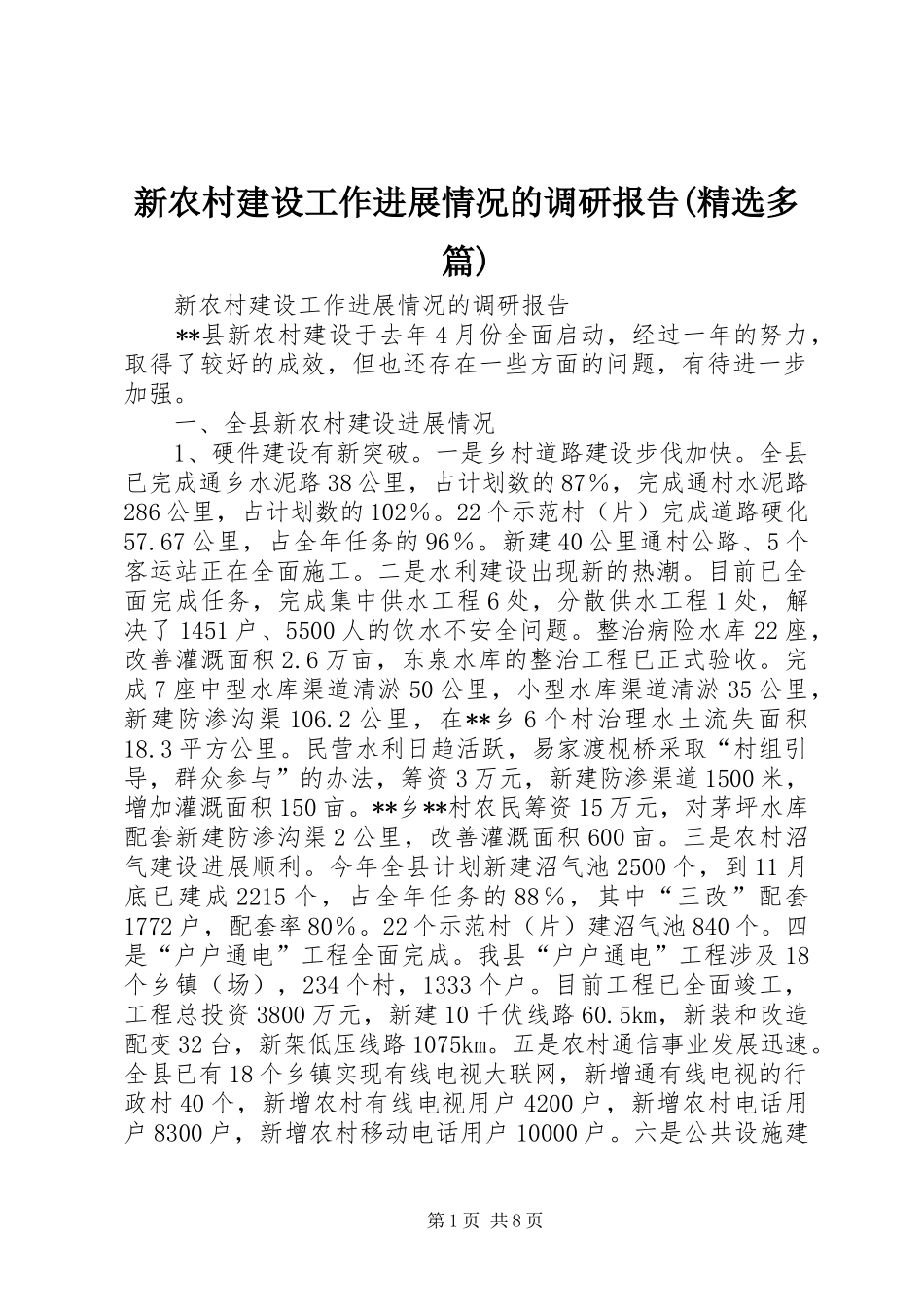 新农村建设工作进展情况的调研报告(精选多篇)

新农村建设工作进展情况的调研报告

**县新农村建设于去年4月份全面启动，经过一年的努力，取得了较好的成效，但也还存在一些方面的问题，有待进一步加强。

一、全县新农村建设进展情况

1、硬件建设有新突破。一是乡村道路建设步伐加快。全县已完成通乡水泥路38公里，占计划数的87%，完成通村水泥路286公里，占计划数的102%。22个示范村（片）完成道路硬化57.67公里，占全年任务的96%。新建40公里通村公路、5个客运站正在全面施工。二是水利建设出现新的热潮。目前已全面完成任务，完成集中供水工程6处，分散供水工程1处，解决了1451户、5500人的饮水不安全问题。整治病险水库22座，改善灌溉面积2.6万亩，东泉水库的整治工程已正式验收。完成7座中型水库渠道清淤50公里，小型水库渠道清淤35公里，新建防渗沟渠106.2公里，在**乡6个村治理水土流失面积18.3平方公里。民营水利日趋活跃，易家渡枧桥采取“村组引导，群众参与”的办法，筹资3万元，新建防渗渠道1500米，增加灌溉面积150亩。**乡**村农民筹资15万元，对茅坪水库配套新建防渗沟渠2公里，改善灌溉面积600亩。三是农村沼气建设进展顺利。今年全县计划新建沼气池2500个，到11月底已建成2215个，占全年任务的88%，其中“三改”配套1772户，配套率80%。22个示范村（片）建沼气池840个。四是“户户通电”工程全面完成。我县“户户通电”工程涉及18个乡镇（场），234个村，1333个户。目前工程已全面竣工，工程总投资3800万元，新建10千伏线路60.5km，新装和改造配变32台，新架低压线路1075km。五是农村通信事业发展迅速。全县已有18个乡镇实现有线电视大联网，新增通有线电视的行政村40个，新增农村有线电视用户4200户，新增农村电话用户8300户，新增农村移动电话用户10000户。六是公共设施建

第1页 共8页